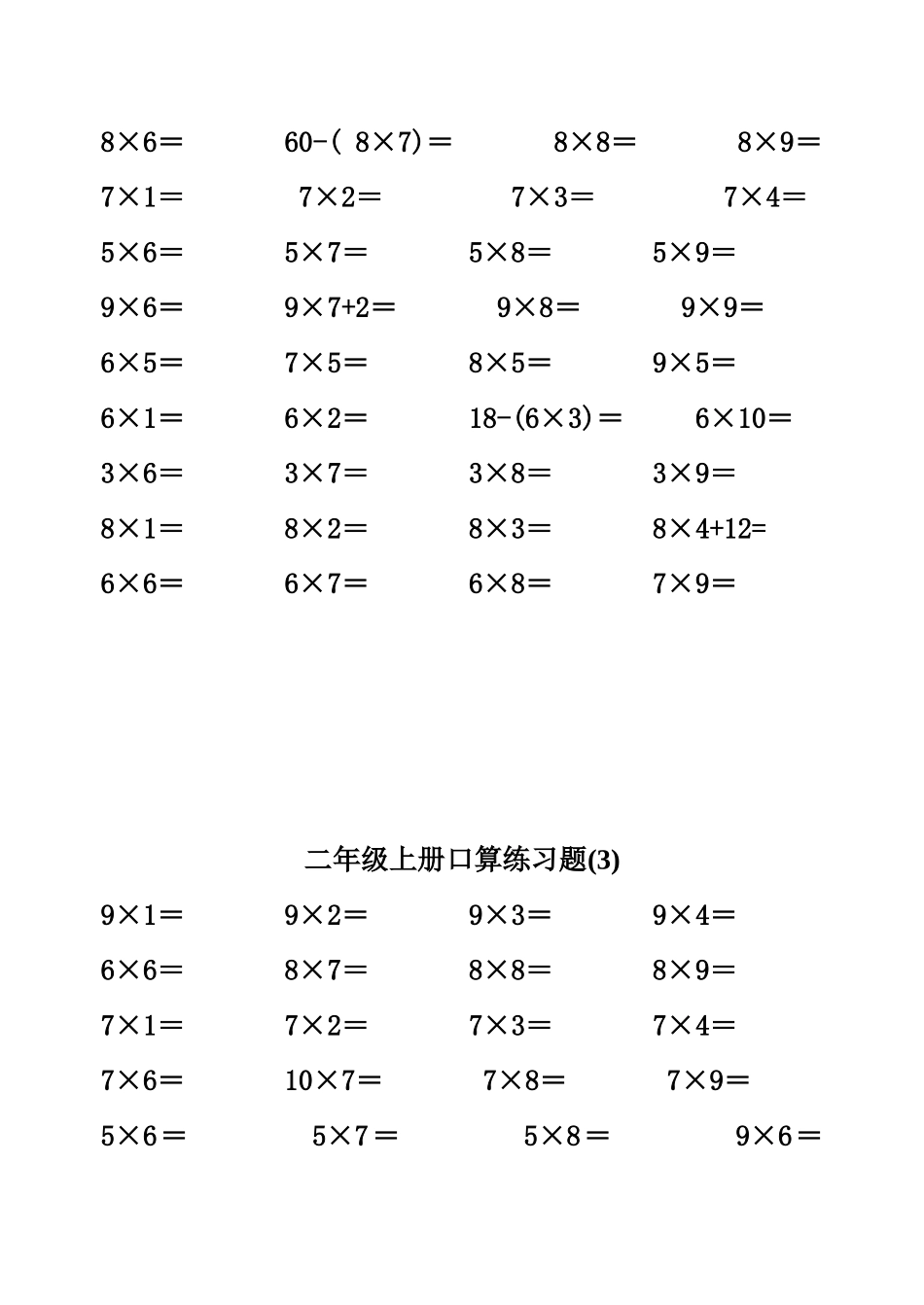 $8\times6=$ $60-(8\times7)=$ $8\times8=$ $8\times9=$

$7\times1=$ $7\times2=$ $7\times3=$ $7\times4=$

$5\times6=$ $5\times7=$ $5\times8=$ $5\times9=$

$9\times6=$ $9\times7+2=$ $9\times8=$ $9\times9=$

$6\times5=$ $7\times5=$ $8\times5=$ $9\times5=$

$6\times1=$ $6\times2=$ $18-(6\times3)=$ $6\times10=$

$3\times6=$ $3\times7=$ $3\times8=$ $3\times9=$

$8\times1=$ $8\times2=$ $8\times3=$ $8\times4+12=$

$6\times6=$ $6\times7=$ $6\times8=$ $7\times9=$

二年级上册口算练习题(3)

$9\times1=$ $9\times2=$ $9\times3=$ $9\times4=$

$6\times6=$ $8\times7=$ $8\times8=$ $8\times9=$

$7\times1=$ $7\times2=$ $7\times3=$ $7\times4=$

$7\times6=$ $10\times7=$ $7\times8=$ $7\times9=$

$5\times6=$ $5\times7=$ $5\times8=$ $9\times6=$